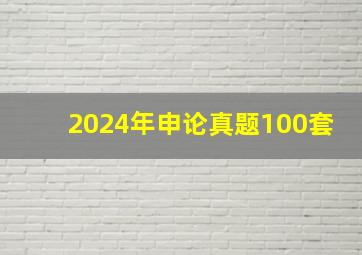 2024年申论真题100套